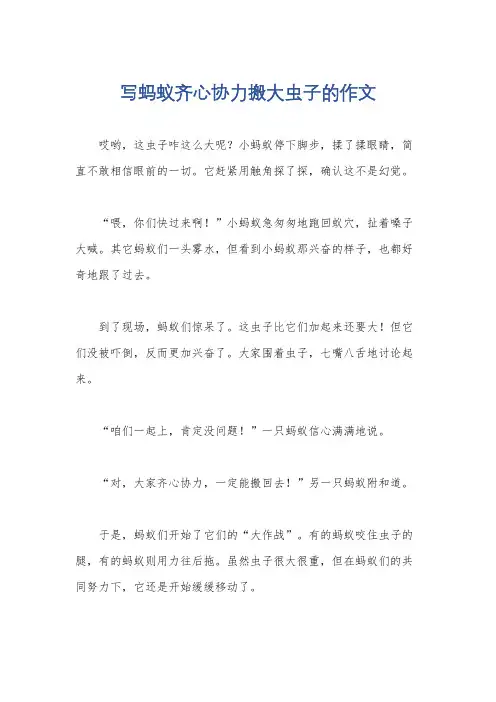 写蚂蚁齐心协力搬大虫子的作文

哎哟，这虫子咋这么大呢？小蚂蚁停下脚步，揉了揉眼睛，简直不敢相信眼前的一切。它赶紧用触角探了探，确认这不是幻觉。

“喂，你们快过来啊！”小蚂蚁急匆匆地跑回蚁穴，扯着嗓子大喊。其它蚂蚁们一头雾水，但看到小蚂蚁那兴奋的样子，也都好奇地跟了过去。

到了现场，蚂蚁们惊呆了。这虫子比它们加起来还要大！但它们没被吓倒，反而更加兴奋了。大家围着虫子，七嘴八舌地讨论起来。

“咱们一起上，肯定没问题！”一只蚂蚁信心满满地说。

“对，大家齐心协力，一定能搬回去！”另一只蚂蚁附和道。

于是，蚂蚁们开始了它们的“大作战”。有的蚂蚁咬住虫子的腿，有的蚂蚁则用力往后拖。虽然虫子很大很重，但在蚂蚁们的共同努力下，它还是开始缓缓移动了。